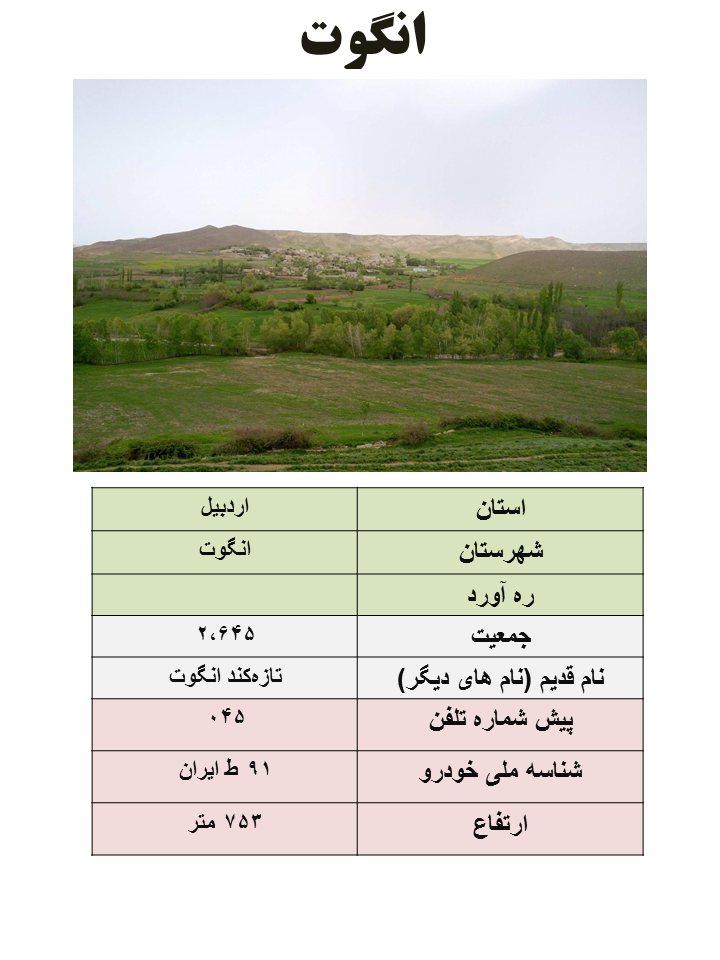 انگوت

| استان | اردبیل |
|---|---|
| شهرستان | انگوت |
| ره آورد | |
| جمعیت | ۲،۶۴۵ |
| نام قدیم (نام های دیگر) | تازه‌کند انگوت |
| پیش شماره تلفن | ۰۴۵ |
| شناسه ملی خودرو | ۹۱ ط ایران |
| ارتفاع | ۷۵۳ متر |